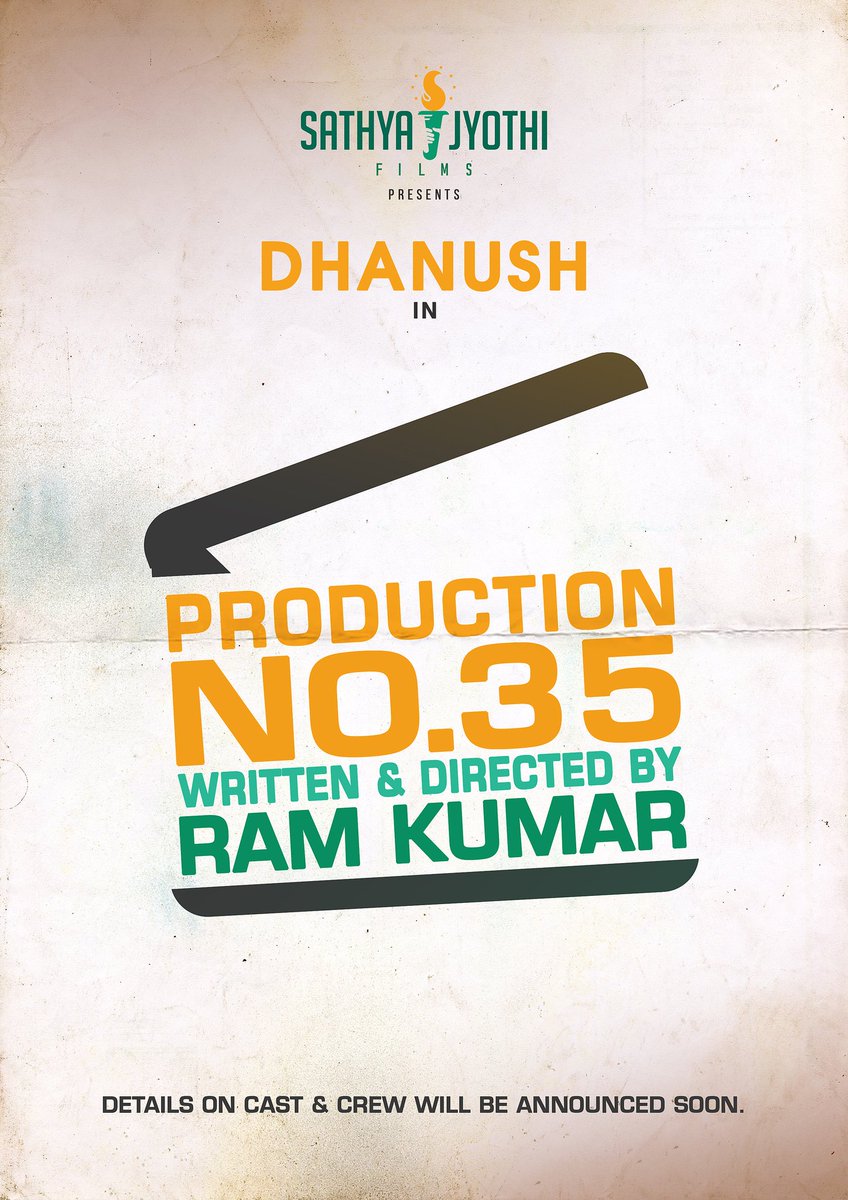 SATHYA JYOTHI
FILMS
PRESENTS

DHANUSH
IN

PRODUCTION
NO.35
WRITTEN & DIRECTED BY
RAM KUMAR

DETAILS ON CAST & CREW WILL BE ANNOUNCED SOON.